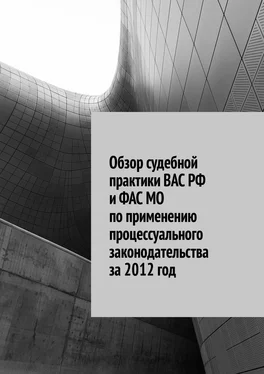 Обзор судебной практики ВАС РФ и ФАС МО по применению процессуального законодательства за 2012 год